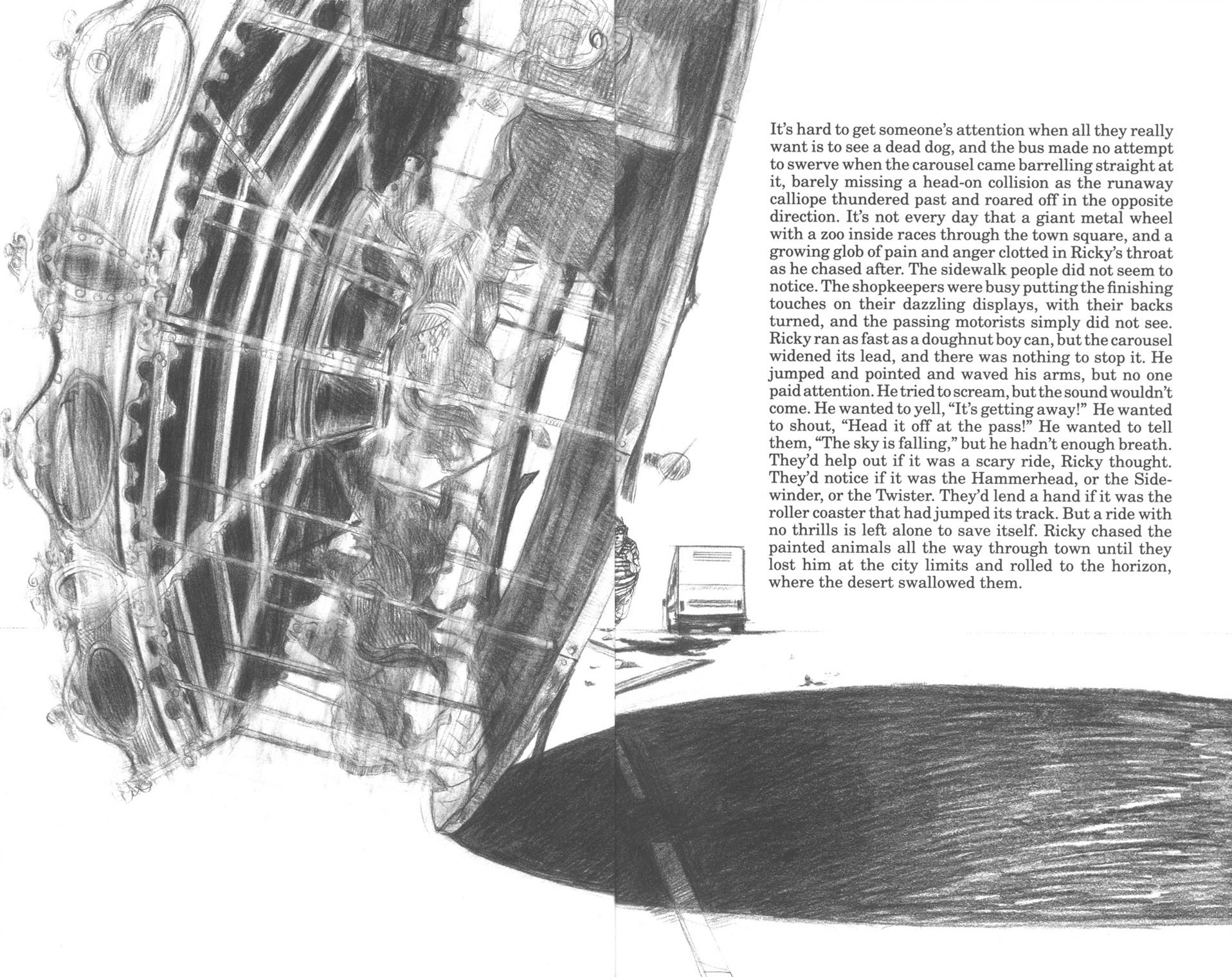 It's hard to get someone's attention when all they really want is to see a dead dog, and the bus made no attempt to swerve when the carousel came barrelling straight at it, barely missing a head-on collision as the runaway calliope thundered past and roared off in the opposite direction. It's not every day that a giant metal wheel with a zoo inside races through the town square, and a growing glob of pain and anger clotted in Ricky's throat as he chased after. The sidewalk people did not seem to notice. The shopkeepers were busy putting the finishing touches on their dazzling displays, with their backs turned, and the passing motorists simply did not see. Ricky ran as fast as a doughnut boy can, but the carousel widened its lead, and there was nothing to stop it. He jumped and pointed and waved his arms, but no one paid attention. He tried to scream, but the sound wouldn't come. He wanted to yell, "It's getting away!" He wanted to shout, "Head it off at the pass!" He wanted to tell them, "The sky is falling," but he hadn't enough breath. They'd help out if it was a scary ride, Ricky thought. They'd notice if it was the Hammerhead, or the Sidewinder, or the Twister. They'd lend a hand if it was the roller coaster that had jumped its track. But a ride with no thrills is left alone to save itself. Ricky chased the painted animals all the way through town until they lost him at the city limits and rolled to the horizon, where the desert swallowed them.